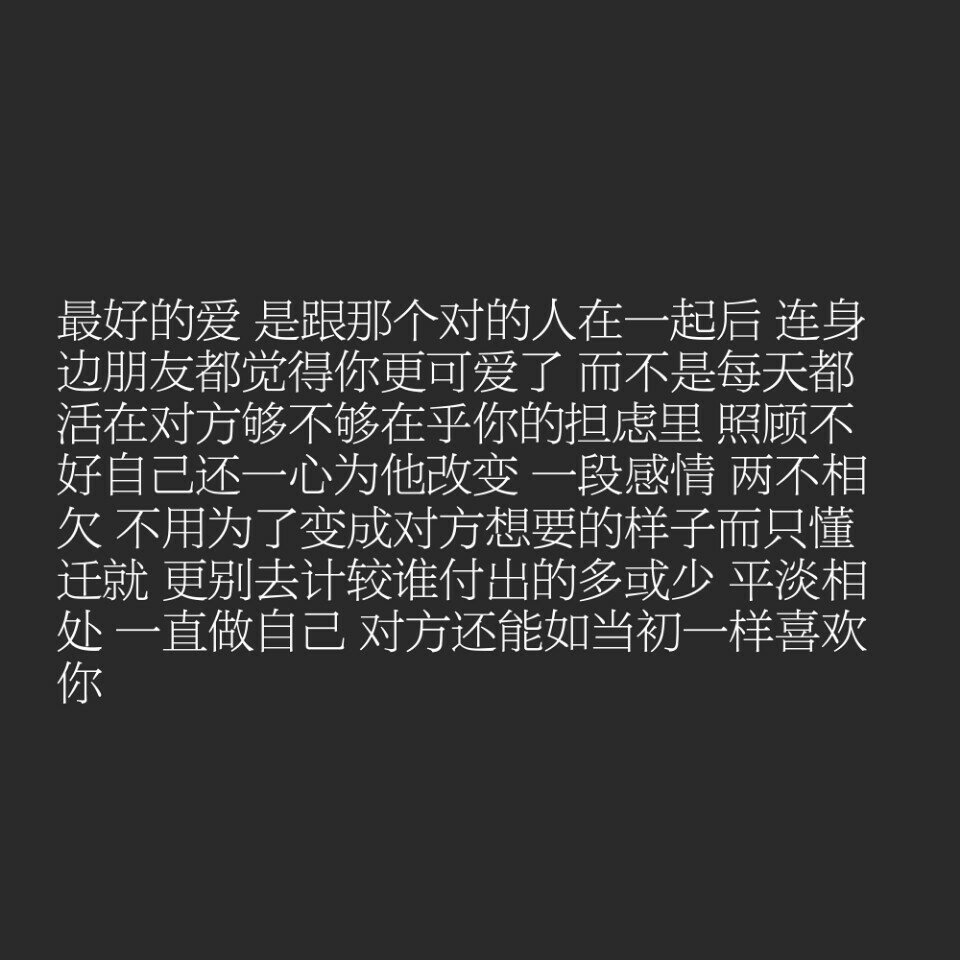 最好的爱 是跟那个对的人在一起后 连身边朋友都觉得你更可爱了 而不是每天都活在对方够不够在乎你的担虑里 照顾不好自己还一心为他改变 一段感情 两不相欠 不用为了变成对方想要的样子而只懂迁就 更别去计较谁付出的多或少 平淡相处 一直做自己 对方还能如当初一样喜欢你